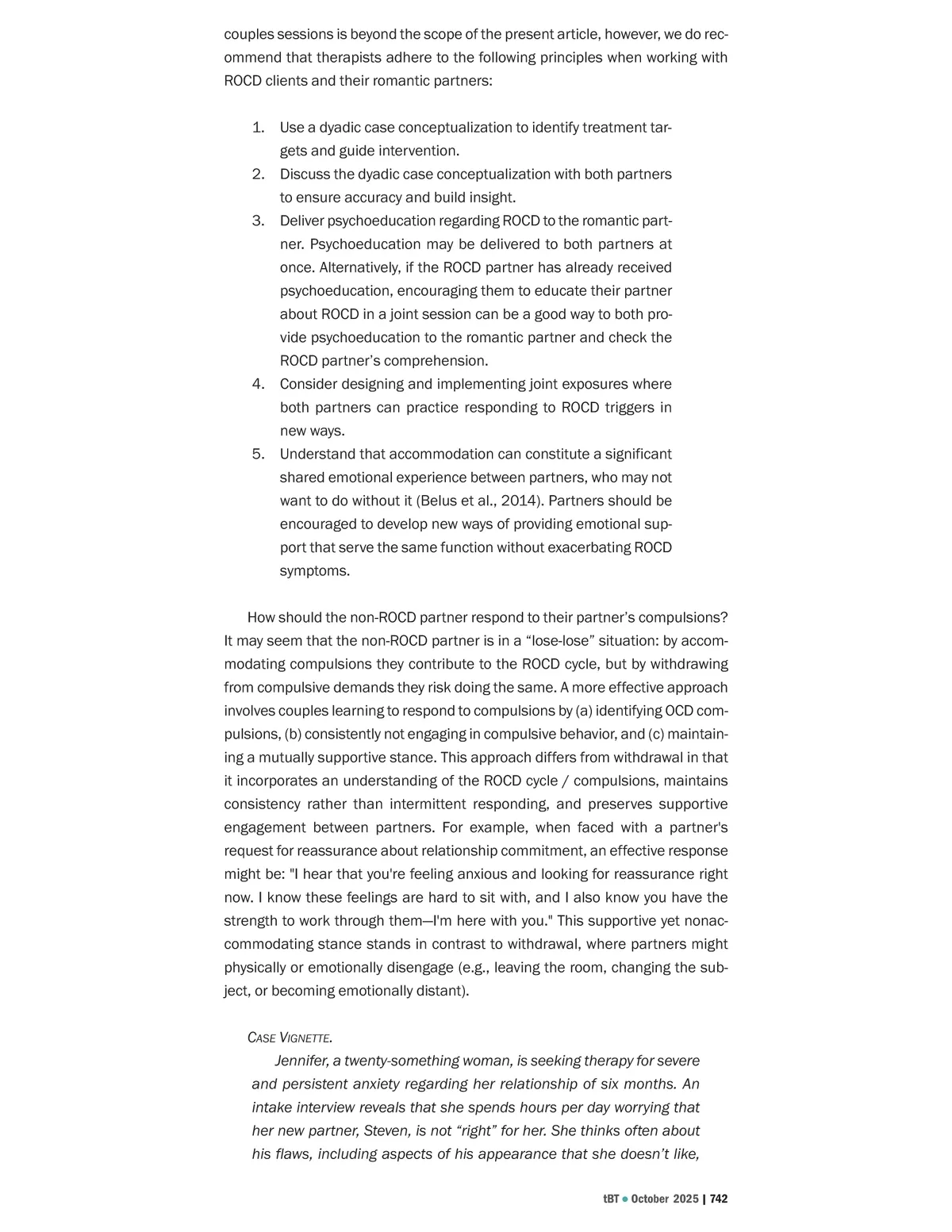 couples sessions is beyond the scope of the present article, however, we do recommend that therapists adhere to the following principles when working with ROCD clients and their romantic partners:

1. Use a dyadic case conceptualization to identify treatment targets and guide intervention.
2. Discuss the dyadic case conceptualization with both partners to ensure accuracy and build insight.
3. Deliver psychoeducation regarding ROCD to the romantic partner. Psychoeducation may be delivered to both partners at once. Alternatively, if the ROCD partner has already received psychoeducation, encouraging them to educate their partner about ROCD in a joint session can be a good way to both provide psychoeducation to the romantic partner and check the ROCD partner's comprehension.
4. Consider designing and implementing joint exposures where both partners can practice responding to ROCD triggers in new ways.
5. Understand that accommodation can constitute a significant shared emotional experience between partners, who may not want to do without it (Belus et al., 2014). Partners should be encouraged to develop new ways of providing emotional support that serve the same function without exacerbating ROCD symptoms.

How should the non-ROCD partner respond to their partner's compulsions? It may seem that the non-ROCD partner is in a "lose-lose" situation: by accommodating compulsions they contribute to the ROCD cycle, but by withdrawing from compulsive demands they risk doing the same. A more effective approach involves couples learning to respond to compulsions by (a) identifying OCD compulsions, (b) consistently not engaging in compulsive behavior, and (c) maintaining a mutually supportive stance. This approach differs from withdrawal in that it incorporates an understanding of the ROCD cycle / compulsions, maintains consistency rather than intermittent responding, and preserves supportive engagement between partners. For example, when faced with a partner's request for reassurance about relationship commitment, an effective response might be: "I hear that you're feeling anxious and looking for reassurance right now. I know these feelings are hard to sit with, and I also know you have the strength to work through them—I'm here with you." This supportive yet nonaccommodating stance stands in contrast to withdrawal, where partners might physically or emotionally disengage (e.g., leaving the room, changing the subject, or becoming emotionally distant).

CASE VIGNETTE.

Jennifer, a twenty-something woman, is seeking therapy for severe and persistent anxiety regarding her relationship of six months. An intake interview reveals that she spends hours per day worrying that her new partner, Steven, is not "right" for her. She thinks often about his flaws, including aspects of his appearance that she doesn't like,

tBT ● October 2025 | 742